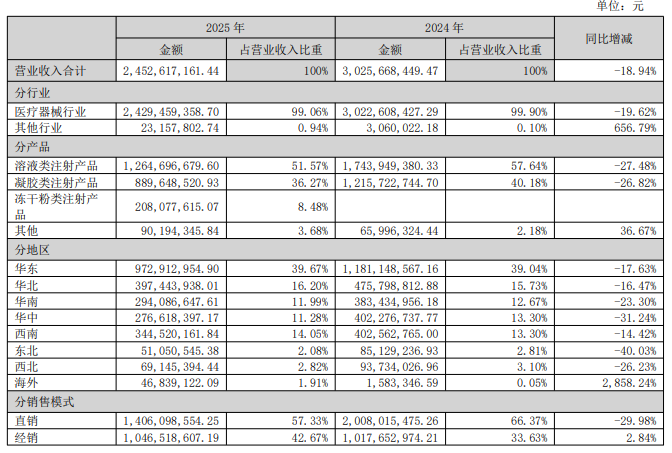 单位：元

| | 2025 年 | | 2024 年 | | 同比增减 |
|---|---|---|---|---|---|
| | 金额 | 占营业收入比重 | 金额 | 占营业收入比重 | |
| 营业收入合计 | 2,452,617,161.44 | 100% | 3,025,668,449.47 | 100% | -18.94% |
| 分行业 | | | | | |
| 医疗器械行业 | 2,429,459,358.70 | 99.06% | 3,022,608,427.29 | 99.90% | -19.62% |
| 其他行业 | 23,157,802.74 | 0.94% | 3,060,022.18 | 0.10% | 656.79% |
| 分产品 | | | | | |
| 溶液类注射产品 | 1,264,696,679.60 | 51.57% | 1,743,949,380.33 | 57.64% | -27.48% |
| 凝胶类注射产品 | 889,648,520.93 | 36.27% | 1,215,722,744.70 | 40.18% | -26.82% |
| 冻干粉类注射产品 | 208,077,615.07 | 8.48% | | | |
| 其他 | 90,194,345.84 | 3.68% | 65,996,324.44 | 2.18% | 36.67% |
| 分地区 | | | | | |
| 华东 | 972,912,954.90 | 39.67% | 1,181,148,567.16 | 39.04% | -17.63% |
| 华北 | 397,443,938.01 | 16.20% | 475,798,812.88 | 15.73% | -16.47% |
| 华南 | 294,086,647.61 | 11.99% | 383,434,956.18 | 12.67% | -23.30% |
| 华中 | 276,618,397.17 | 11.28% | 402,276,737.77 | 13.30% | -31.24% |
| 西南 | 344,520,161.84 | 14.05% | 402,562,765.00 | 13.30% | -14.42% |
| 东北 | 51,050,545.38 | 2.08% | 85,129,236.93 | 2.81% | -40.03% |
| 西北 | 69,145,394.44 | 2.82% | 93,734,026.96 | 3.10% | -26.23% |
| 海外 | 46,839,122.09 | 1.91% | 1,583,346.59 | 0.05% | 2,858.24% |
| 分销售模式 | | | | | |
| 直销 | 1,406,098,554.25 | 57.33% | 2,008,015,475.26 | 66.37% | -29.98% |
| 经销 | 1,046,518,607.19 | 42.67% | 1,017,652,974.21 | 33.63% | 2.84% |